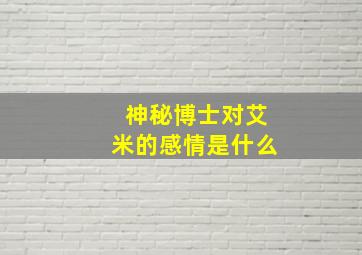 神秘博士对艾米的感情是什么